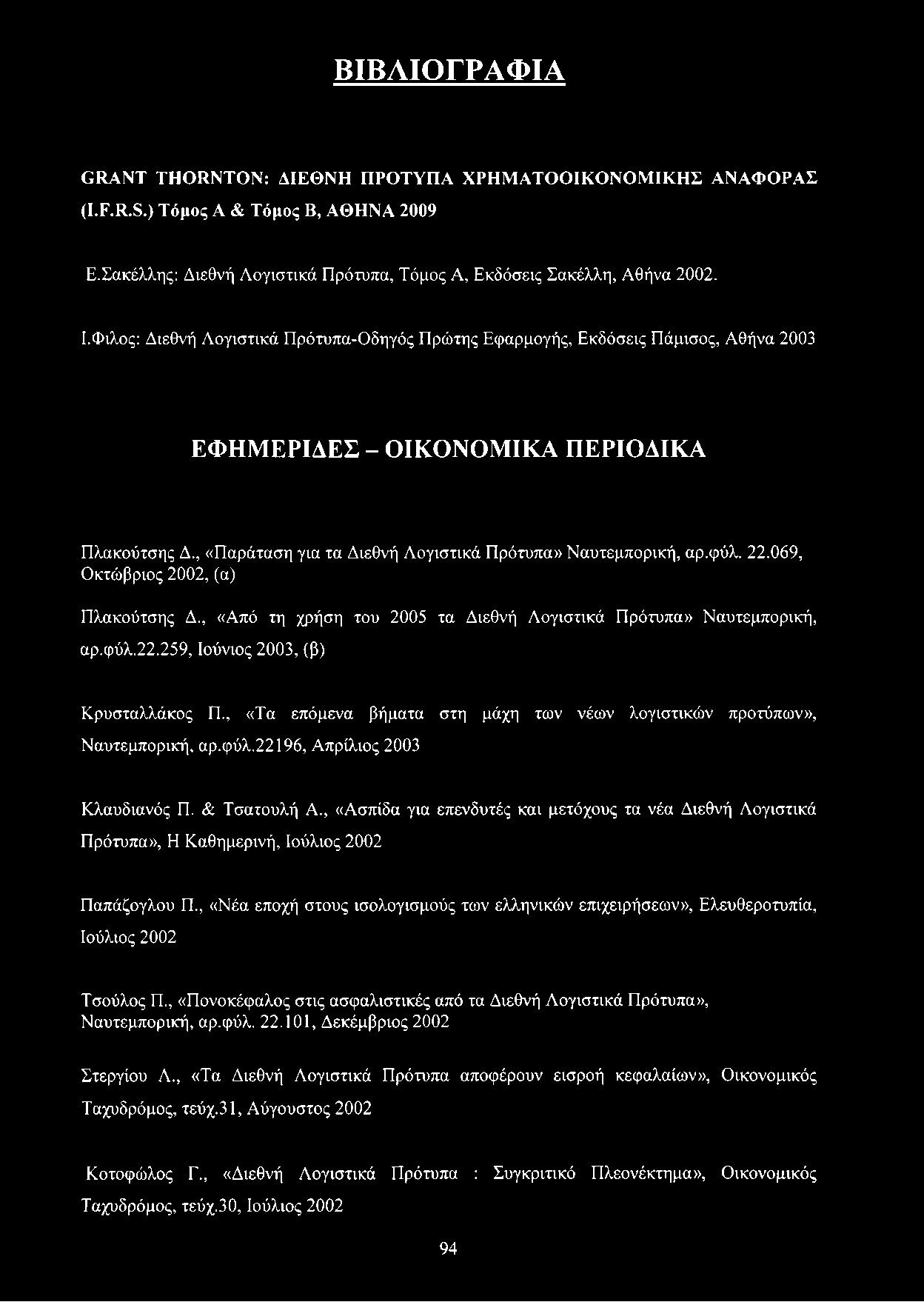 ΒΙΒΛΙΟΓΡΑΦΙΑ

GRANT THORNTON: ΔΙΕΘΝΗ ΠΡΟΤΥΠΑ ΧΡΗΜΑΤΟΟΙΚΟΝΟΜΙΚΗΣ ΑΝΑΦΟΡΑΣ (I.F.R.S.) Τόμος Α & Τόμος Β, ΑΘΗΝΑ 2009

Ε.Σακέλλης: Διεθνή Λογιστικά Πρότυπα, Τόμος Α, Εκδόσεις Σακέλλη, Αθήνα 2002.

Ι.Φιλος: Διεθνή Λογιστικά Πρότυπα-Οδηγός Πρώτης Εφαρμογής, Εκδόσεις Πάμισος, Αθήνα 2003

ΕΦΗΜΕΡΙΔΕΣ – ΟΙΚΟΝΟΜΙΚΑ ΠΕΡΙΟΔΙΚΑ

Πλακούτσης Δ., «Παράταση για τα Διεθνή Λογιστικά Πρότυπα» Ναυτεμπορική, αρ.φύλ. 22.069, Οκτώβριος 2002, (α)

Πλακούτσης Δ., «Από τη χρήση του 2005 τα Διεθνή Λογιστικά Πρότυπα» Ναυτεμπορική, αρ.φύλ.22.259, Ιούνιος 2003, (β)

Κρυσταλλάκος Π., «Τα επόμενα βήματα στη μάχη των νέων λογιστικών προτύπων», Ναυτεμπορική, αρ.φύλ.22196, Απρίλιος 2003

Κλαυδιανός Π. & Τσατουλή Α., «Ασπίδα για επενδυτές και μετόχους τα νέα Διεθνή Λογιστικά Πρότυπα», Η Καθημερινή, Ιούλιος 2002

Παπάζογλου Π., «Νέα εποχή στους ισολογισμούς των ελληνικών επιχειρήσεων», Ελευθεροτυπία, Ιούλιος 2002

Τσούλος Π., «Πονοκέφαλος στις ασφαλιστικές από τα Διεθνή Λογιστικά Πρότυπα», Ναυτεμπορική, αρ.φύλ. 22.101, Δεκέμβριος 2002

Στεργίου Λ., «Τα Διεθνή Λογιστικά Πρότυπα αποφέρουν εισροή κεφαλαίων», Οικονομικός Ταχυδρόμος, τεύχ.31, Αύγουστος 2002

Κοτοφώλος Γ., «Διεθνή Λογιστικά Πρότυπα : Συγκριτικό Πλεονέκτημα», Οικονομικός Ταχυδρόμος, τεύχ.30, Ιούλιος 2002

94